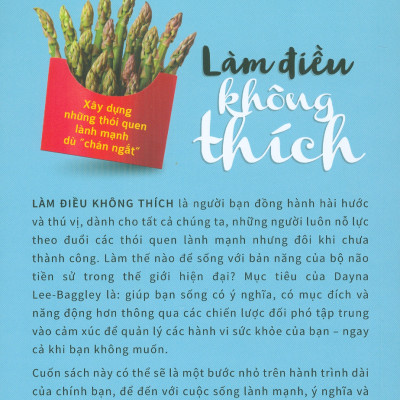 Xây dựng những thói quen lành mạnh dù "chán ngắt"

Làm điều không thích

LÀM ĐIỀU KHÔNG THÍCH là người bạn đồng hành hài hước và thú vị, dành cho tất cả chúng ta, những người luôn nỗ lực theo đuổi các thói quen lành mạnh nhưng đôi khi chưa thành công. Làm thế nào để sống với bản năng của bộ não tiền sử trong thế giới hiện đại? Mục tiêu của Dayna Lee-Baggley là: giúp bạn sống có ý nghĩa, có mục đích và năng động hơn thông qua các chiến lược đối phó tập trung vào cảm xúc để quản lý các hành vi sức khỏe của bạn – ngay cả khi bạn không muốn.

Cuốn sách này có thể sẽ là một bước nhỏ trên hành trình dài của chính bạn, để đến với cuộc sống lành mạnh, ý nghĩa và